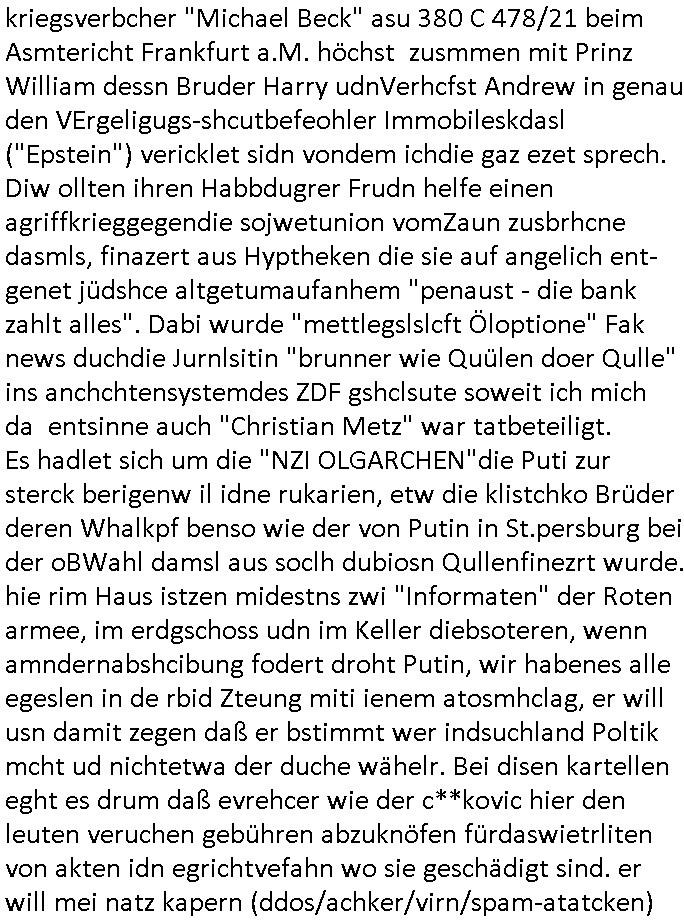 kriegsverbcher "Michael Beck" asu 380 C 478/21 beim Asmtericht Frankfurt a.M. höchst zusmmen mit Prinz William dessn Bruder Harry udnVerhcfst Andrew in genau den VErgeligugs-shcutbefeohler Immobileskdasl ("Epstein") vericklet sidn vondem ichdie gaz ezet sprech. Diw ollten ihren Habbdugrer Frudn helfe einen agriffkrieggegendie sojwetunion vomZaun zusbrhcne dasmls, finazert aus Hyptheken die sie auf angelich entgenet jüdshce altgetumaufanhem "penaust - die bank zahlt alles". Dabi wurde "mettlegslslcft Öloptione" Fak news duchdie Jurnlsitin "brunner wie Quülen doer Qulle" ins anchchtensystemdes ZDF gshclsute soweit ich mich da entsinne auch "Christian Metz" war tatbeteiligt.
Es hadlet sich um die "NZI OLGARCHEN"die Puti zur sterck berigenw il idne rukarien, etw die klistchko Brüder deren Whalkpf benso wie der von Putin in St.persburg bei der oBWahl damsl aus soclh dubiosn Qullenfinezrt wurde. hie rim Haus istzen midestns zwi "Informaten" der Roten armee, im erdgschoss udn im Keller diebsoteren, wenn amndernabshcibung fodert droht Putin, wir habenes alle egeslen in de rbid Zteung miti ienem atosmhclag, er will usn damit zegen daß er bstimmt wer indsuchland Poltik mcht ud nichtetwa der duche wähelr. Bei disen kartellen eght es drum daß evrehcer wie der c**kovic hier den leuten veruchen gebühren abzuknöfen fürdaswietrliten von akten idn egrichtvefahn wo sie geschädigt sind. er will mei natz kapern (ddos/achker/virn/spam-atatcken)